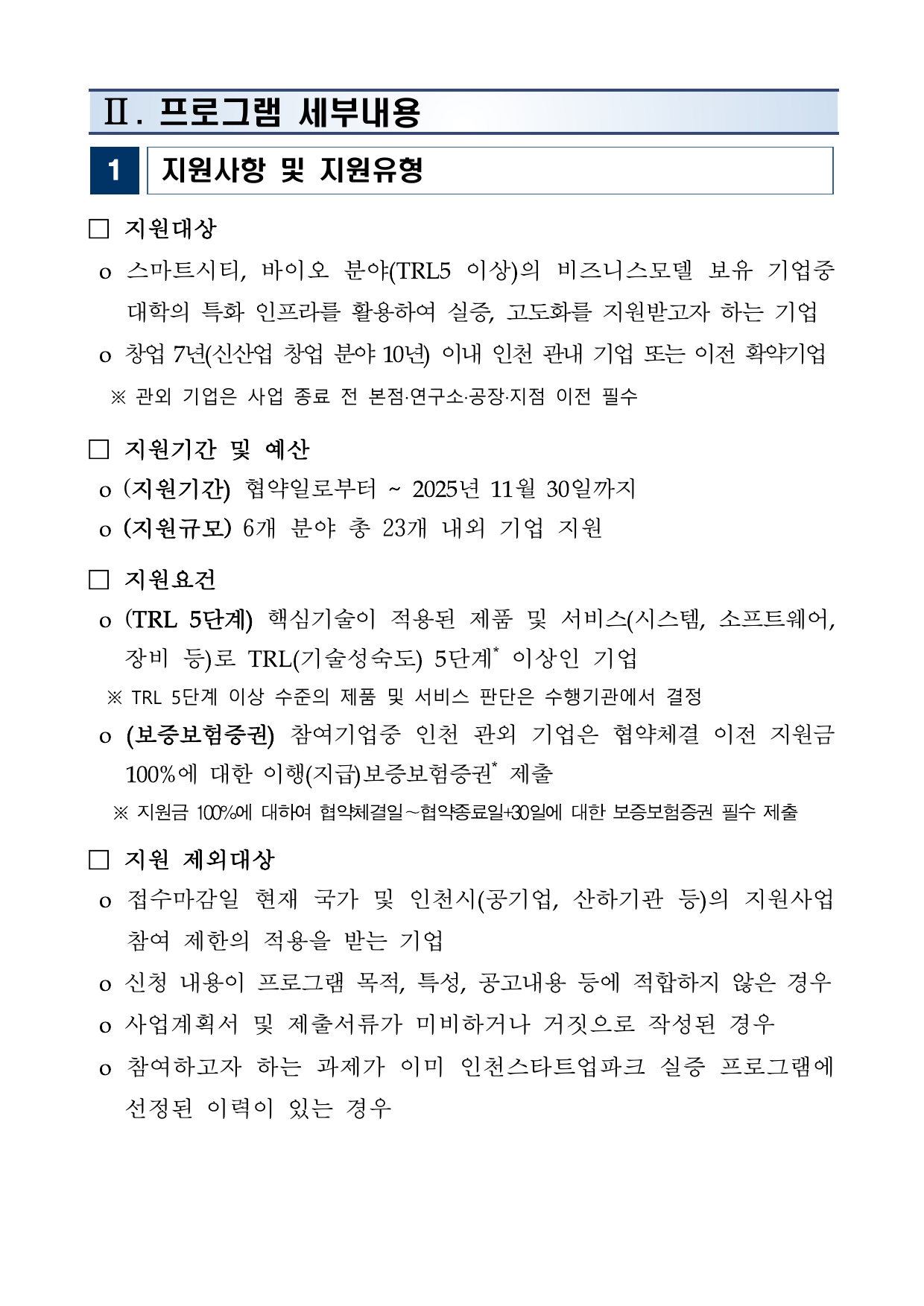 Ⅱ. 프로그램 세부내용

1 지원사항 및 지원유형

□ 지원대상

o 스마트시티, 바이오 분야(TRL5 이상)의 비즈니스모델 보유 기업중 대학의 특화 인프라를 활용하여 실증, 고도화를 지원받고자 하는 기업

o 창업 7년(신산업 창업 분야 10년) 이내 인천 관내 기업 또는 이전 확약기업

※ 관외 기업은 사업 종료 전 본점·연구소·공장·지점 이전 필수

□ 지원기간 및 예산

o (지원기간) 협약일로부터 ~ 2025년 11월 30일까지

o (지원규모) 6개 분야 총 23개 내외 기업 지원

□ 지원요건

o (TRL 5단계) 핵심기술이 적용된 제품 및 서비스(시스템, 소프트웨어, 장비 등)로 TRL(기술성숙도) 5단계* 이상인 기업

※ TRL 5단계 이상 수준의 제품 및 서비스 판단은 수행기관에서 결정

o (보증보험증권) 참여기업중 인천 관외 기업은 협약체결 이전 지원금 100%에 대한 이행(지급)보증보험증권* 제출

※ 지원금 100%에 대하여 협약체결일~협약종료일+30일에 대한 보증보험증권 필수 제출

□ 지원 제외대상

o 접수마감일 현재 국가 및 인천시(공기업, 산하기관 등)의 지원사업 참여 제한의 적용을 받는 기업

o 신청 내용이 프로그램 목적, 특성, 공고내용 등에 적합하지 않은 경우

o 사업계획서 및 제출서류가 미비하거나 거짓으로 작성된 경우

o 참여하고자 하는 과제가 이미 인천스타트업파크 실증 프로그램에 선정된 이력이 있는 경우